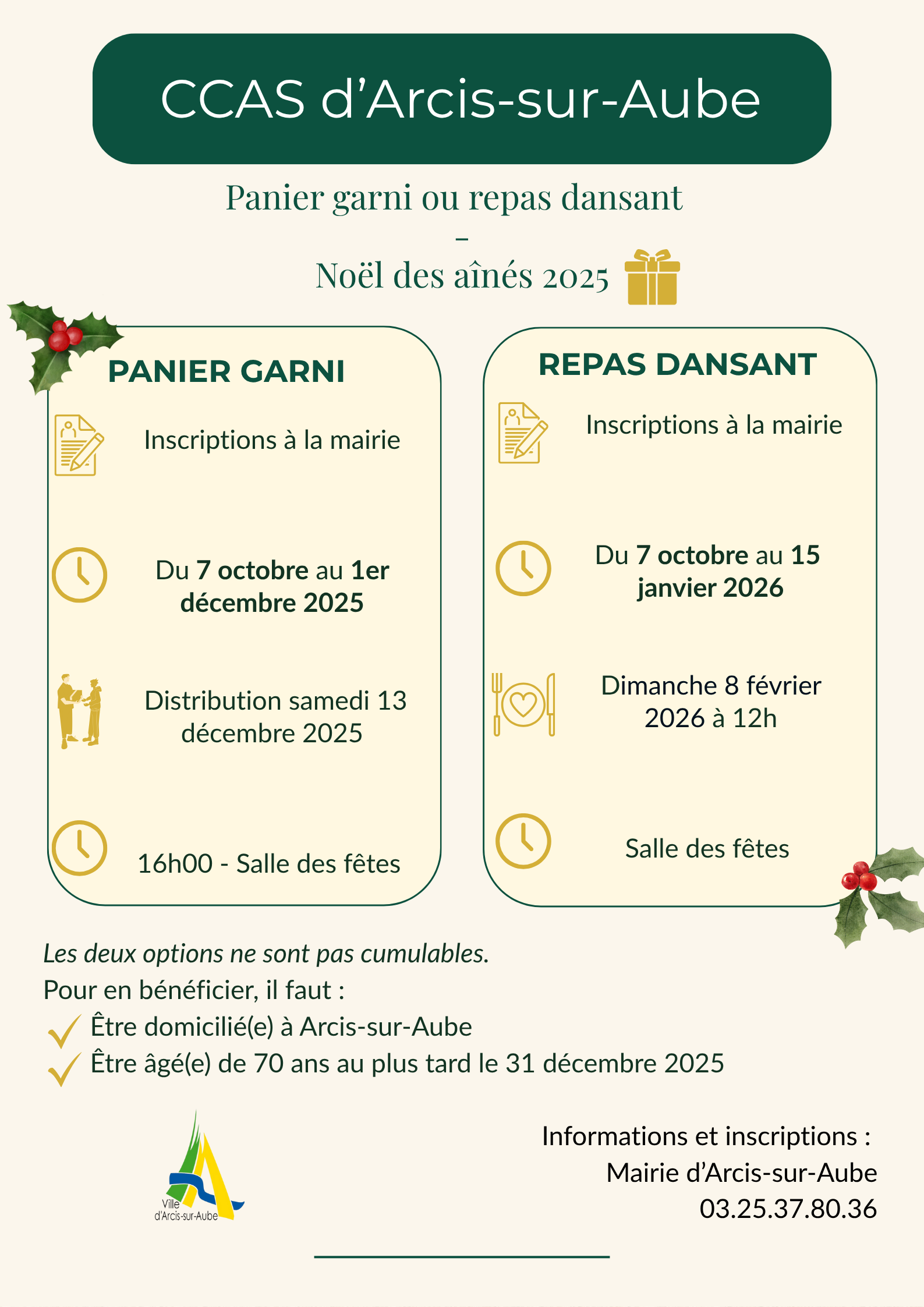 CCAS d’Arcis-sur-Aube

Panier garni ou repas dansant
-
Noël des aînés 2025

PANIER GARNI

Inscriptions à la mairie

Du 7 octobre au 1er décembre 2025

Distribution samedi 13 décembre 2025

16h00 - Salle des fêtes

REPAS DANSANT

Inscriptions à la mairie

Du 7 octobre au 15 janvier 2026

Dimanche 8 février 2026 à 12h

Salle des fêtes

Les deux options ne sont pas cumulables.
Pour en bénéficier, il faut :
Être domicilié(e) à Arcis-sur-Aube
Être âgé(e) de 70 ans au plus tard le 31 décembre 2025

Ville d’Arcis-sur-Aube

Informations et inscriptions :
Mairie d’Arcis-sur-Aube
03.25.37.80.36